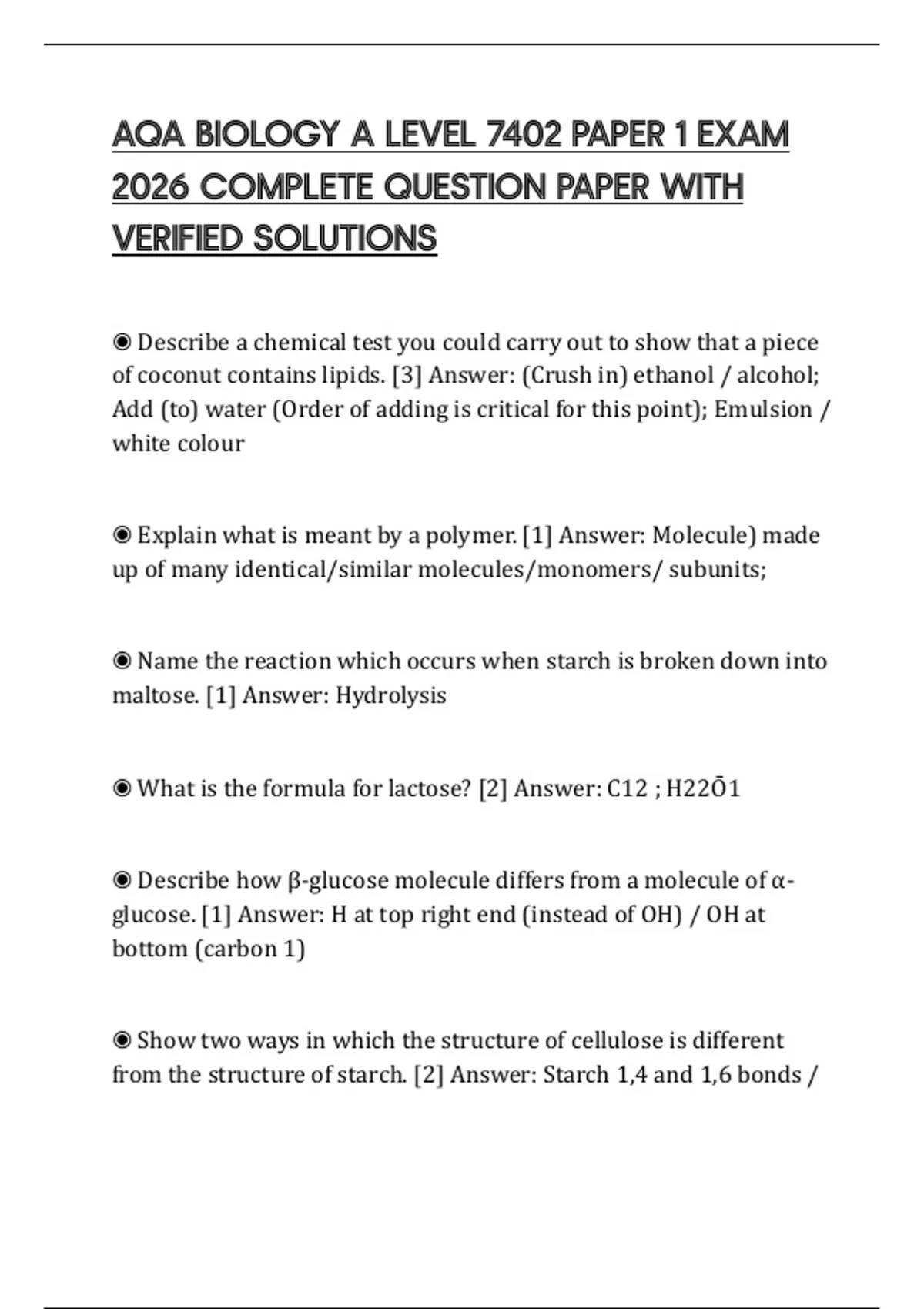 AQA BIOLOGY A LEVEL 7402 PAPER 1 EXAM 2026 COMPLETE QUESTION PAPER WITH VERIFIED SOLUTIONS

◉ Describe a chemical test you could carry out to show that a piece of coconut contains lipids. [3] Answer: (Crush in) ethanol / alcohol; Add (to) water (Order of adding is critical for this point); Emulsion / white colour

◉ Explain what is meant by a polymer. [1] Answer: Molecule) made up of many identical/similar molecules/monomers/ subunits;

◉ Name the reaction which occurs when starch is broken down into maltose. [1] Answer: Hydrolysis

◉ What is the formula for lactose? [2] Answer: C12 ; H22Ō1

◉ Describe how β-glucose molecule differs from a molecule of α-glucose. [1] Answer: H at top right end (instead of OH) / OH at bottom (carbon 1)

◉ Show two ways in which the structure of cellulose is different from the structure of starch. [2] Answer: Starch 1,4 and 1,6 bonds /